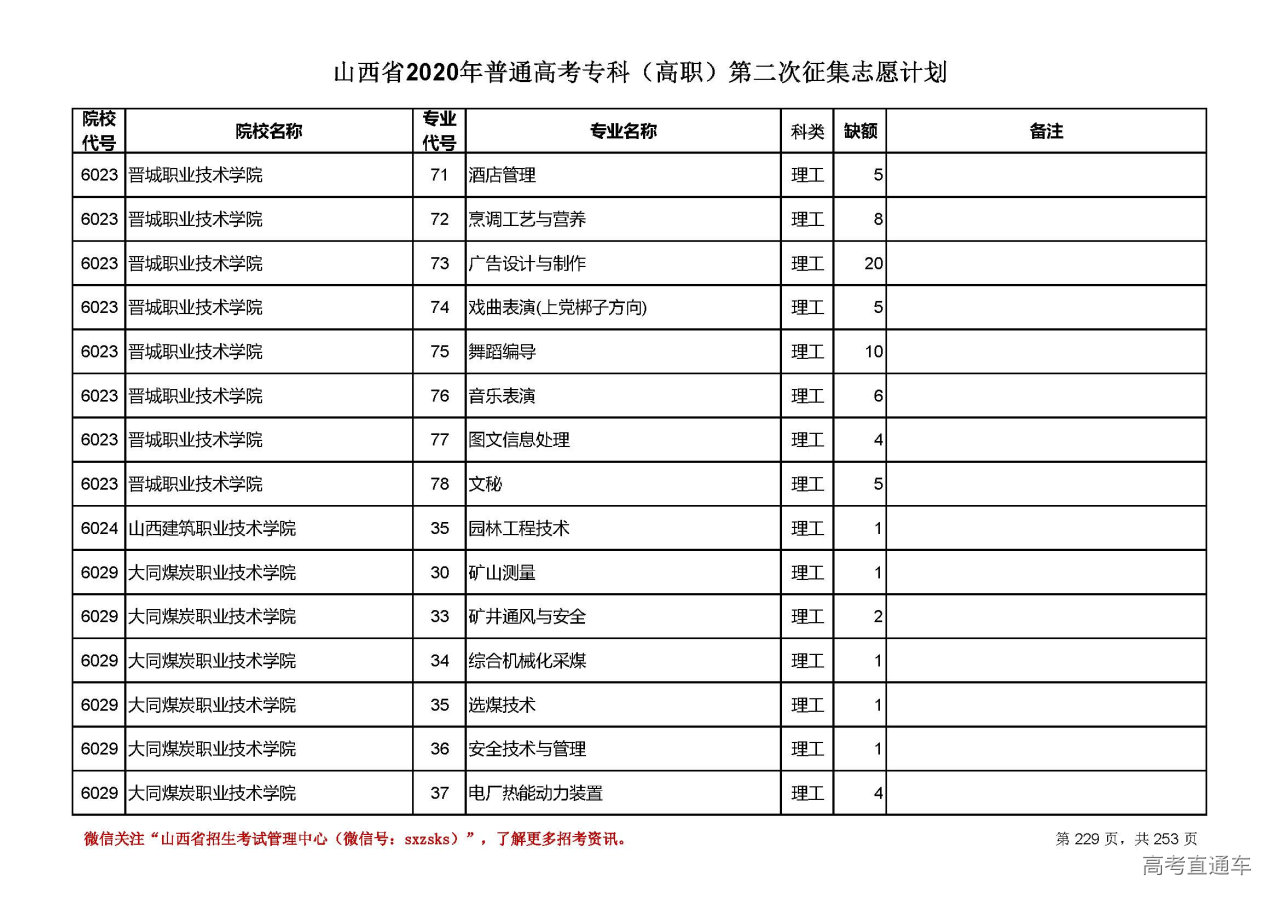 山西省2020年普通高考专科（高职）第二次征集志愿计划

| 院校代号 | 院校名称 | 专业代号 | 专业名称 | 科类 | 缺额 | 备注 |
|---|---|---|---|---|---|---|
| 6023 | 晋城职业技术学院 | 71 | 酒店管理 | 理工 | 5 | |
| 6023 | 晋城职业技术学院 | 72 | 烹调工艺与营养 | 理工 | 8 | |
| 6023 | 晋城职业技术学院 | 73 | 广告设计与制作 | 理工 | 20 | |
| 6023 | 晋城职业技术学院 | 74 | 戏曲表演(上党梆子方向) | 理工 | 5 | |
| 6023 | 晋城职业技术学院 | 75 | 舞蹈编导 | 理工 | 10 | |
| 6023 | 晋城职业技术学院 | 76 | 音乐表演 | 理工 | 6 | |
| 6023 | 晋城职业技术学院 | 77 | 图文信息处理 | 理工 | 4 | |
| 6023 | 晋城职业技术学院 | 78 | 文秘 | 理工 | 5 | |
| 6024 | 山西建筑职业技术学院 | 35 | 园林工程技术 | 理工 | 1 | |
| 6029 | 大同煤炭职业技术学院 | 30 | 矿山测量 | 理工 | 1 | |
| 6029 | 大同煤炭职业技术学院 | 33 | 矿井通风与安全 | 理工 | 2 | |
| 6029 | 大同煤炭职业技术学院 | 34 | 综合机械化采煤 | 理工 | 1 | |
| 6029 | 大同煤炭职业技术学院 | 35 | 选煤技术 | 理工 | 1 | |
| 6029 | 大同煤炭职业技术学院 | 36 | 安全技术与管理 | 理工 | 1 | |
| 6029 | 大同煤炭职业技术学院 | 37 | 电厂热能动力装置 | 理工 | 4 | |

微信关注“山西省招生考试管理中心（微信号：sxzsks）”，了解更多招考资讯。

第 229 页，共 253 页

高考直通车